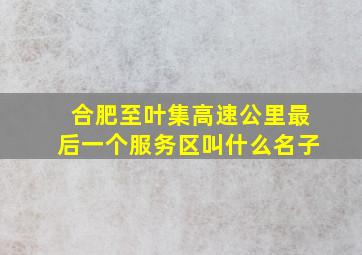 合肥至叶集高速公里最后一个服务区叫什么名子